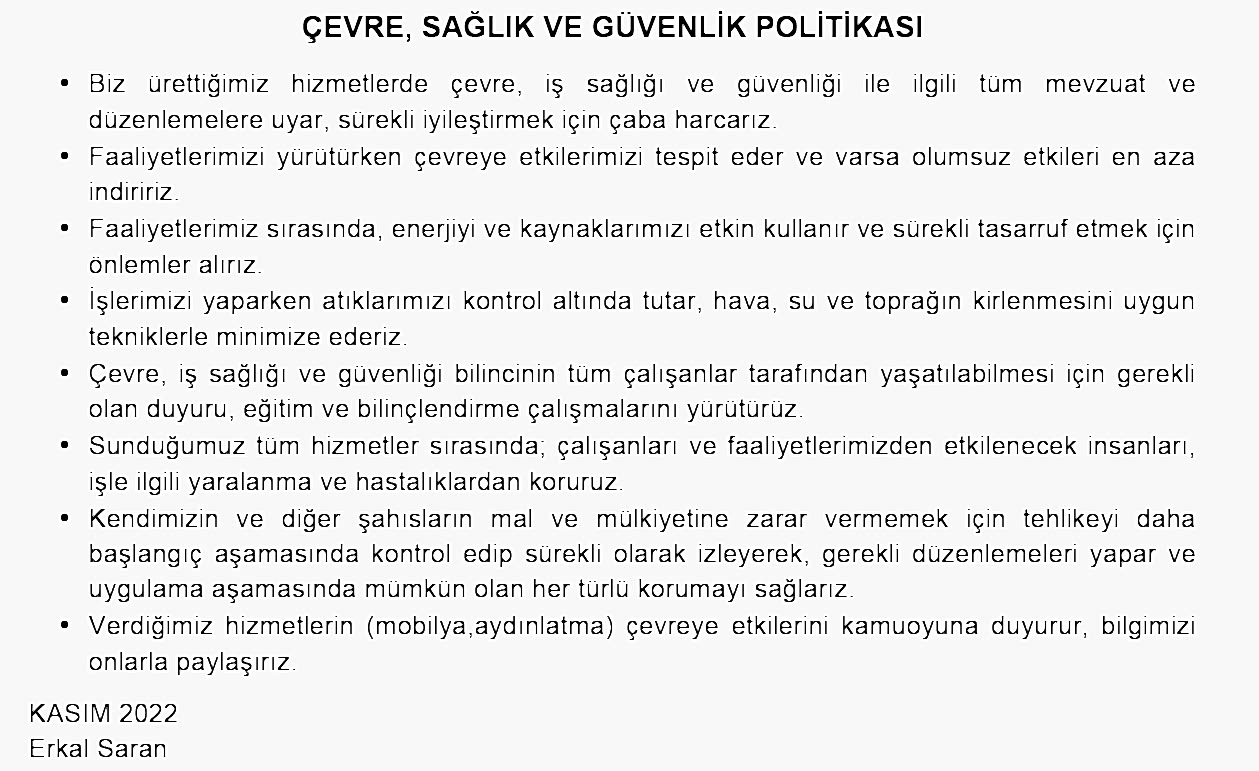 ÇEVRE, SAĞLIK VE GÜVENLİK POLİTİKASI

• Biz ürettiğimiz hizmetlerde çevre, iş sağlığı ve güvenliği ile ilgili tüm mevzuat ve düzenlemelere uyar, sürekli iyileştirmek için çaba harcarız.

• Faaliyetlerimizi yürütürken çevreye etkilerimizi tespit eder ve varsa olumsuz etkileri en aza indiririz.

• Faaliyetlerimiz sırasında, enerjiyi ve kaynaklarımızı etkin kullanır ve sürekli tasarruf etmek için önlemler alırız.

• İşlerimizi yaparken atıklarımızı kontrol altında tutar, hava, su ve toprağın kirlenmesini uygun tekniklerle minimize ederiz.

• Çevre, iş sağlığı ve güvenliği bilincinin tüm çalışanlar tarafından yaşatılabilmesi için gerekli olan duyuru, eğitim ve bilinçlendirme çalışmalarını yürütürüz.

• Sunduğumuz tüm hizmetler sırasında; çalışanları ve faaliyetlerimizden etkilenecek insanları, işle ilgili yaralanma ve hastalıklardan koruruz.

• Kendimizin ve diğer şahısların mal ve mülkiyetine zarar vermemek için tehlikeyi daha başlangıç aşamasında kontrol edip sürekli olarak izleyerek, gerekli düzenlemeleri yapar ve uygulama aşamasında mümkün olan her türlü korumayı sağlarız.

• Verdiğimiz hizmetlerin (mobilya,aydınlatma) çevreye etkilerini kamuoyuna duyurur, bilgimizi onlarla paylaşırız.

KASIM 2022
Erkal Saran